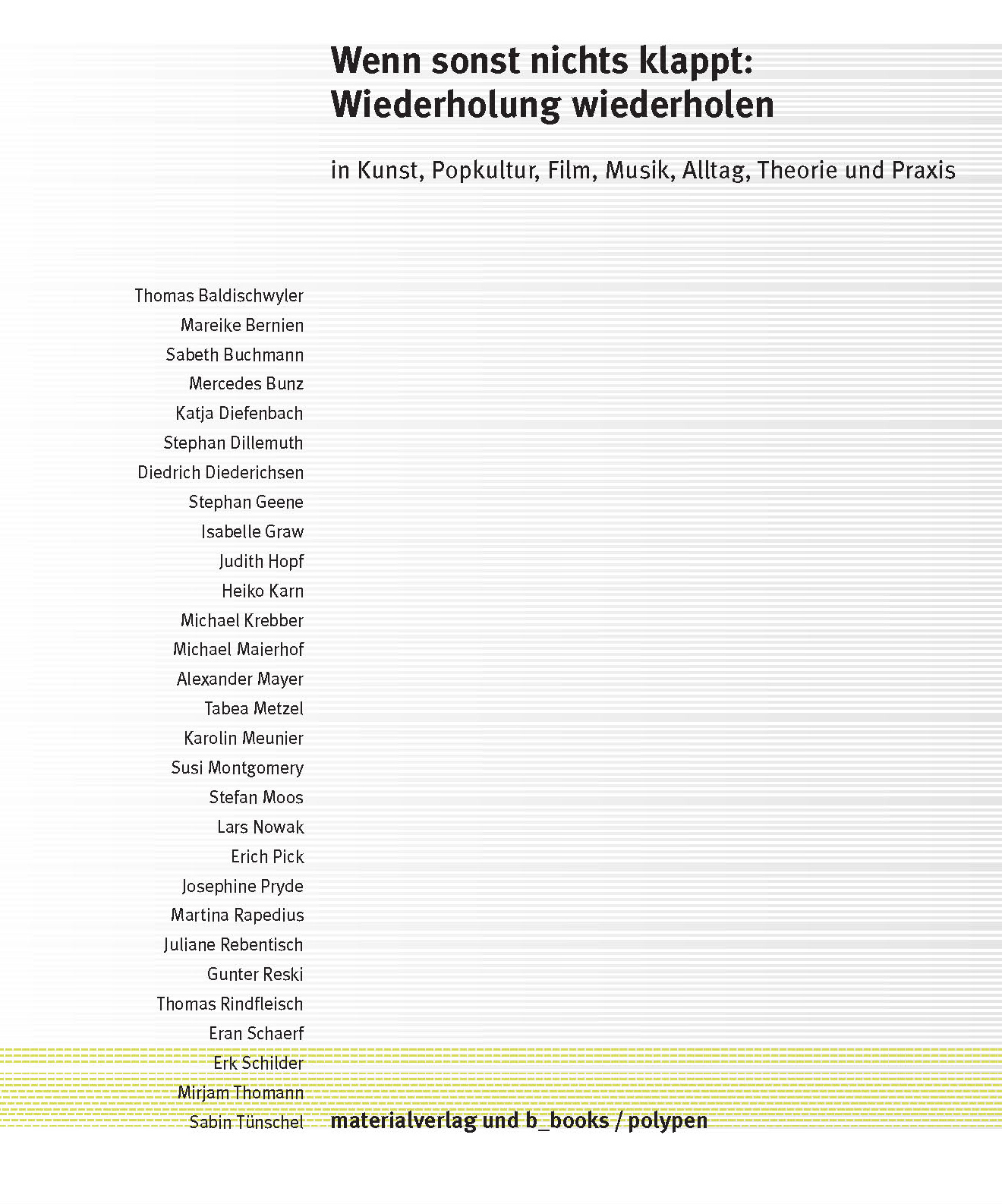 Wenn sonst nichts klappt: Wiederholung wiederholen

in Kunst, Popkultur, Film, Musik, Alltag, Theorie und Praxis

Thomas Baldischwyler
Mareike Bernien
Sabeth Buchmann
Mercedes Bunz
Katja Diefenbach
Stephan Dillemuth
Diedrich Diederichsen
Stephan Geene
Isabelle Graw
Judith Hopf
Heiko Karn
Michael Krebber
Michael Maierhof
Alexander Mayer
Tabea Metzel
Karolin Meunier
Susi Montgomery
Stefan Moos
Lars Nowak
Erich Pick
Josephine Pryde
Martina Rapedius
Juliane Rebentisch
Gunter Reski
Thomas Rindfleisch
Eran Schaerf
Erk Schilder
Mirjam Thomann
Sabin Tünschel

materialverlag und b_books / polypen